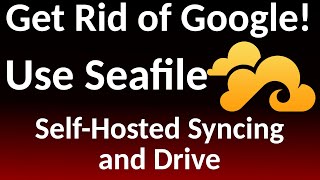 Get Rid of Google!

Use Seafile

Self-Hosted Syncing and Drive